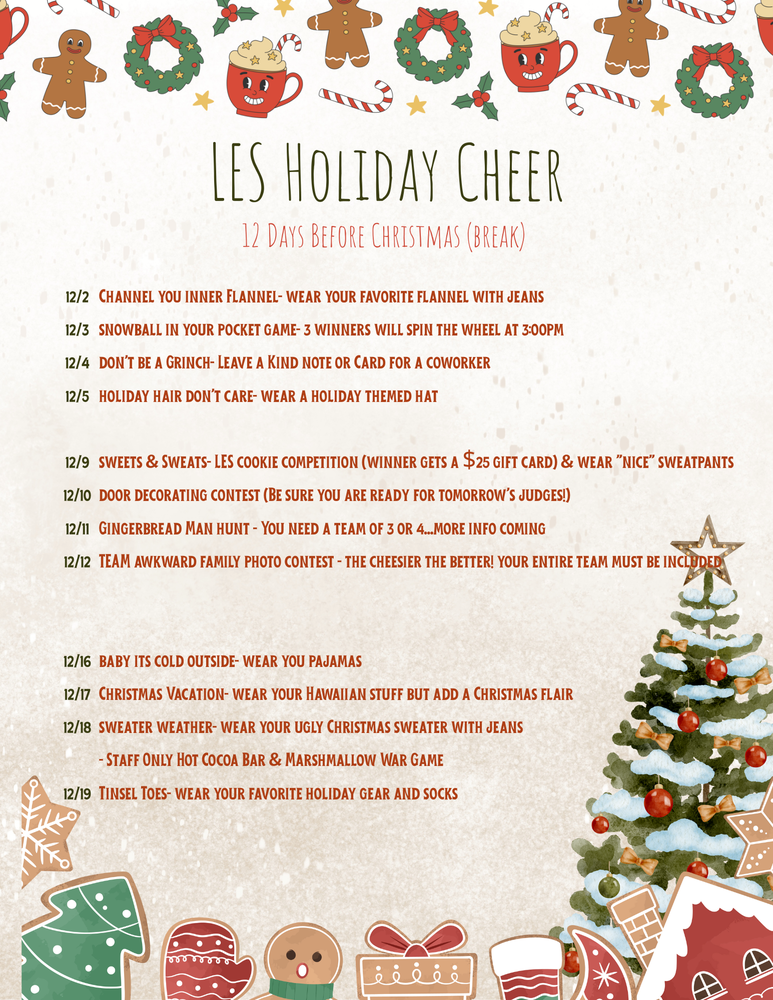 LES Holiday Cheer

12 Days Before Christmas (break)

12/2 Channel you inner Flannel- wear your favorite flannel with jeans

12/3 snowball in your pocket game- 3 winners will spin the wheel at 3:00pm

12/4 don't be a Grinch- Leave a Kind note or Card for a coworker

12/5 holiday hair don't care- wear a holiday themed hat

12/9 sweets & Sweats- LES cookie competition (winner gets a $25 gift card) & wear "nice" sweatpants

12/10 door decorating contest (Be sure you are ready for tomorrow's judges!)

12/11 Gingerbread Man hunt - You need a team of 3 or 4...more info coming

12/12 TEAM awkward family photo contest - the cheesier the better! your entire team must be included

12/16 baby its cold outside- wear you pajamas

12/17 Christmas Vacation- wear your Hawaiian stuff but add a Christmas flair

12/18 sweater weather- wear your ugly Christmas sweater with jeans

- Staff Only Hot Cocoa Bar & Marshmallow War Game

12/19 Tinsel Toes- wear your favorite holiday gear and socks